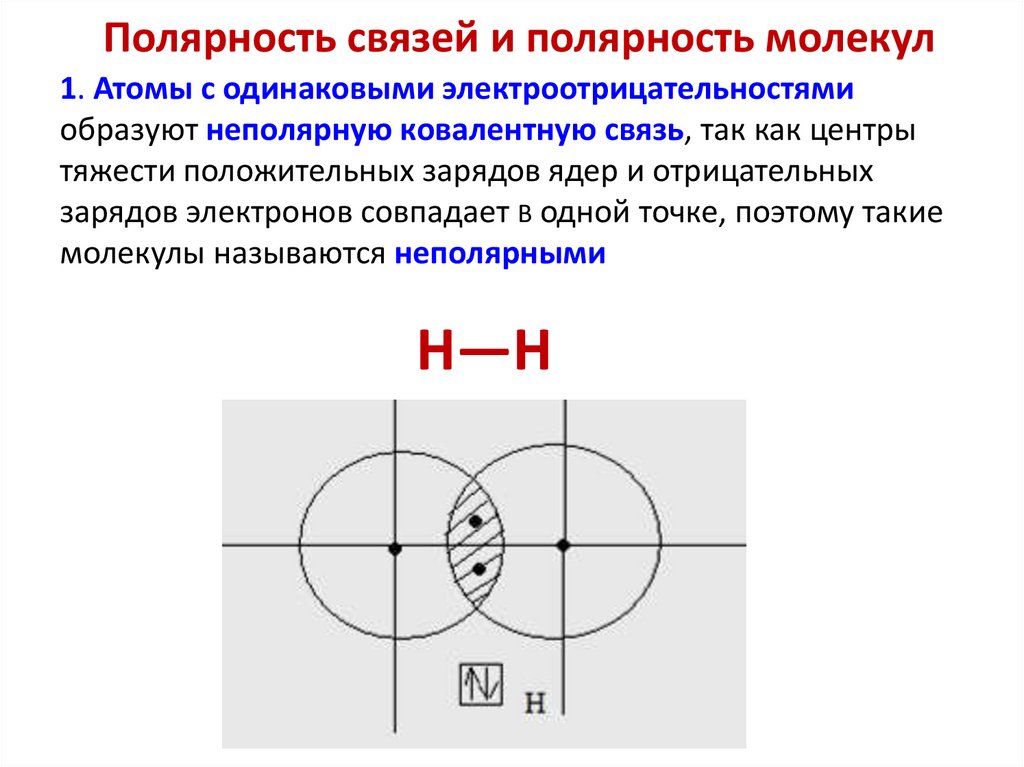 Полярность связей и полярность молекул

1. Атомы с одинаковыми электроотрицательностями образуют неполярную ковалентную связь, так как центры тяжести положительных зарядов ядер и отрицательных зарядов электронов совпадает в одной точке, поэтому такие молекулы называются неполярными

H—H

H